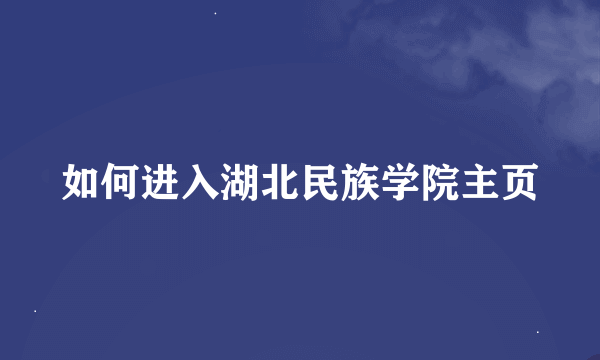 如何进入湖北民族学院主页